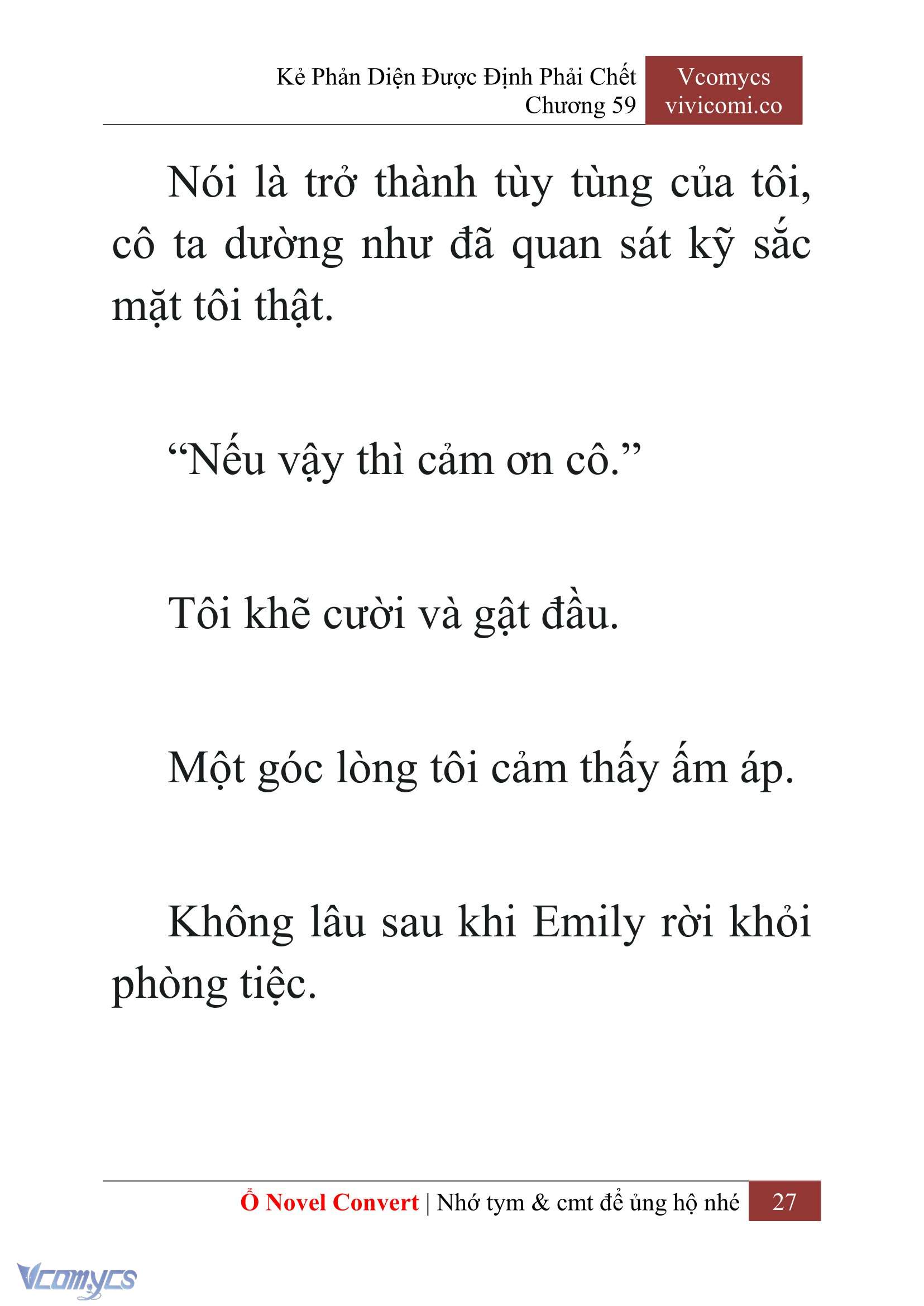 Kẻ Phản Diện Được Định Phải Chết
Chương 59

Vcomycs
vivicomi.co

Nói là trở thành tùy tùng của tôi, cô ta dường như đã quan sát kỹ sắc mặt tôi thật.

“Nếu vậy thì cảm ơn cô.”

Tôi khẽ cười và gật đầu.

Một góc lòng tôi cảm thấy ấm áp.

Không lâu sau khi Emily rời khỏi phòng tiệc.

Ổ Novel Convert | Nhớ tym & cmt để ủng hộ nhé 27

Vcomycs